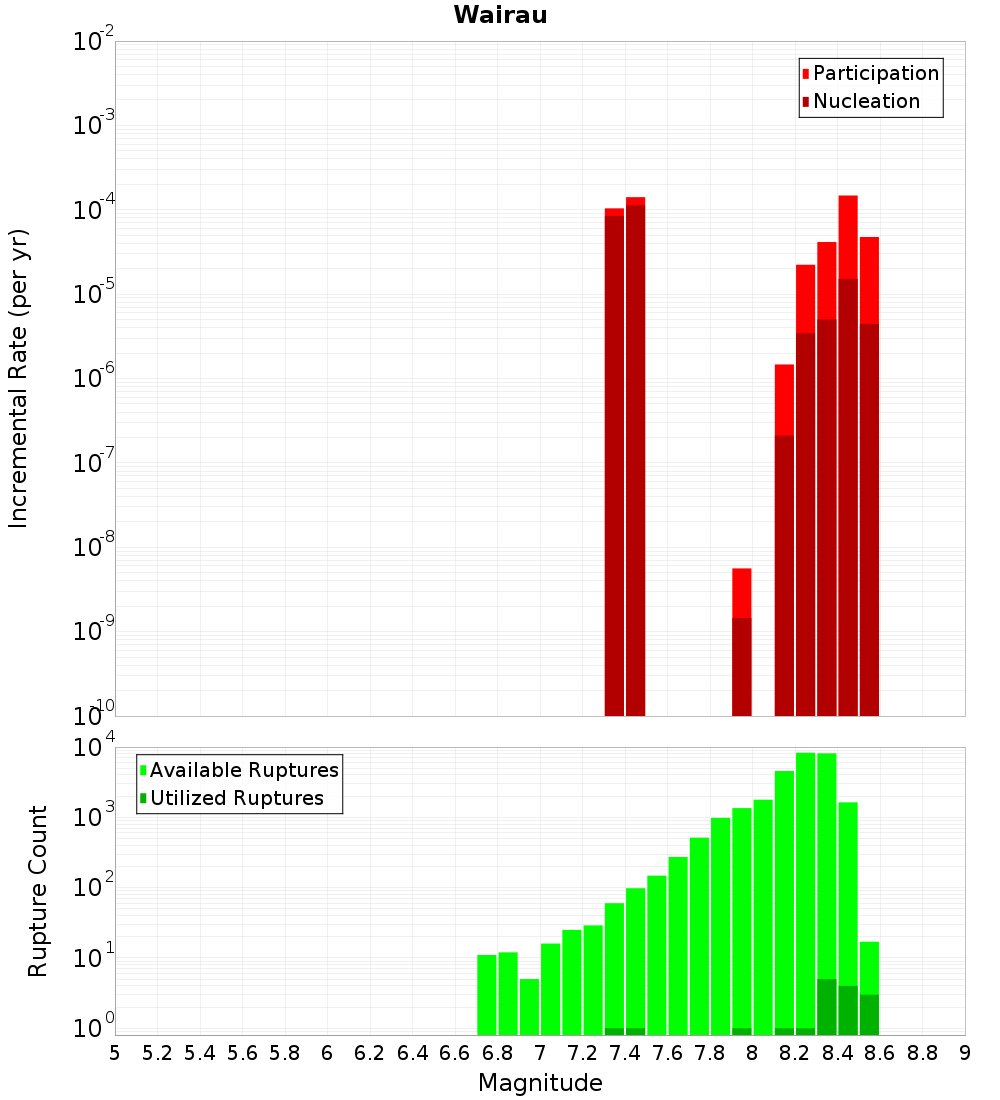 Wairau

Participation
Nucleation

Incremental Rate (per yr)

$10^{-2}$
$10^{-3}$
$10^{-4}$
$10^{-5}$
$10^{-6}$
$10^{-7}$
$10^{-8}$
$10^{-9}$
$10^{-10}$

Available Ruptures
Utilized Ruptures

Rupture Count

$10^{4}$
$10^{3}$
$10^{2}$
$10^{1}$
$10^{0}$

5 5.2 5.4 5.6 5.8 6 6.2 6.4 6.6 6.8 7 7.2 7.4 7.6 7.8 8 8.2 8.4 8.6 8.8 9

Magnitude